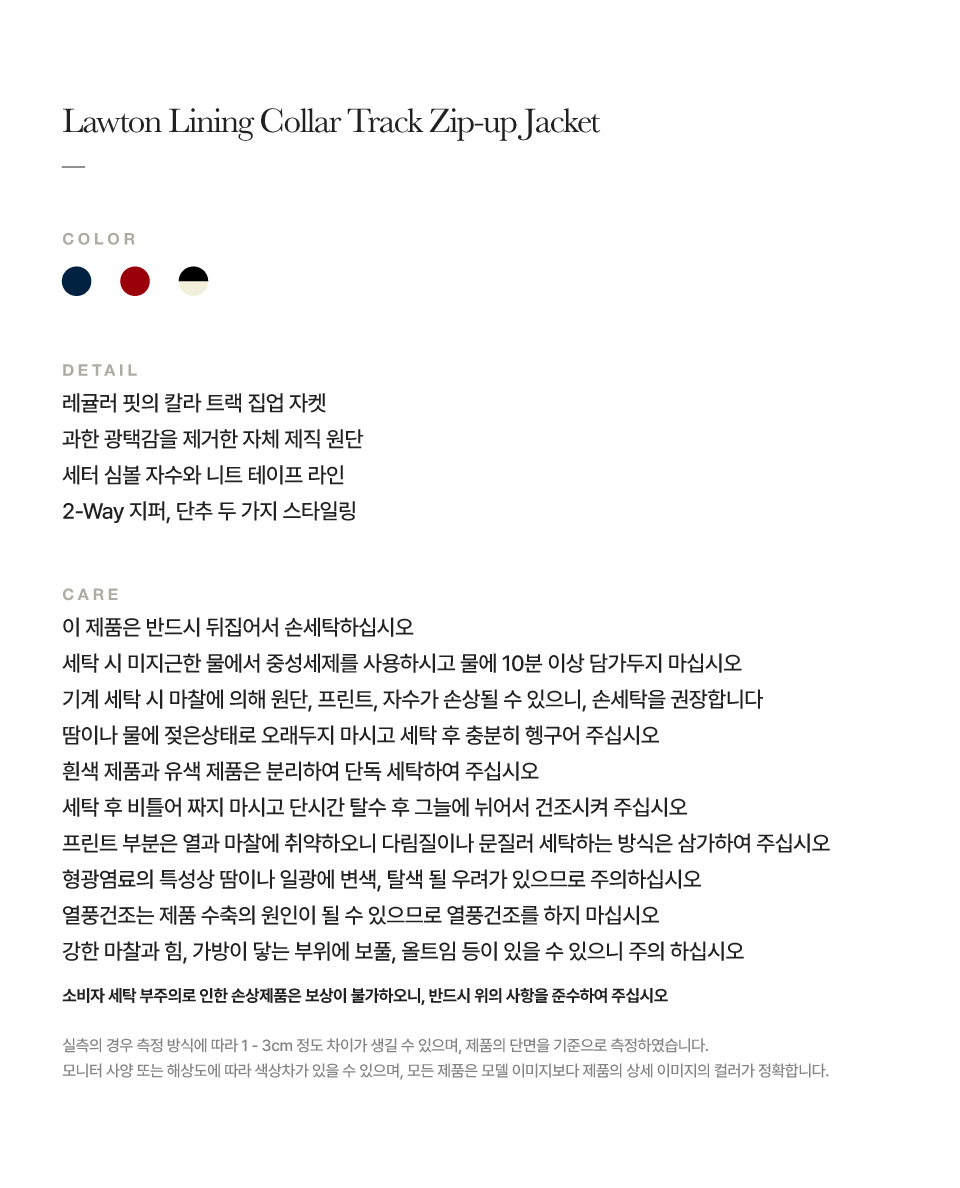 Lawton Lining Collar Track Zip-up Jacket

COLOR

DETAIL

레귤러 핏의 칼라 트랙 집업 자켓
과한 광택감을 제거한 자체 제직 원단
세터 심볼 자수와 니트 테이프 라인
2-Way 지퍼, 단추 두 가지 스타일링

CARE

이 제품은 반드시 뒤집어서 손세탁하십시오
세탁 시 미지근한 물에서 중성세제를 사용하시고 물에 10분 이상 담가두지 마십시오
기계 세탁 시 마찰에 의해 원단, 프린트, 자수가 손상될 수 있으니, 손세탁을 권장합니다
땀이나 물에 젖은상태로 오래두지 마시고 세탁 후 충분히 헹구어 주십시오
흰색 제품과 유색 제품은 분리하여 단독 세탁하여 주십시오
세탁 후 비틀어 짜지 마시고 단시간 탈수 후 그늘에 뉘어서 건조시켜 주십시오
프린트 부분은 열과 마찰에 취약하오니 다림질이나 문질러 세탁하는 방식은 삼가하여 주십시오
형광염료의 특성상 땀이나 일광에 변색, 탈색 될 우려가 있으므로 주의하십시오
열풍건조는 제품 수축의 원인이 될 수 있으므로 열풍건조를 하지 마십시오
강한 마찰과 힘, 가방이 닿는 부위에 보풀, 올트임 등이 있을 수 있으니 주의 하십시오

소비자 세탁 부주의로 인한 손상제품은 보상이 불가하오니, 반드시 위의 사항을 준수하여 주십시오

실측의 경우 측정 방식에 따라 1 - 3cm 정도 차이가 생길 수 있으며, 제품의 단면을 기준으로 측정하였습니다.
모니터 사양 또는 해상도에 따라 색상차가 있을 수 있으며, 모든 제품은 모델 이미지보다 제품의 상세 이미지의 컬러가 정확합니다.